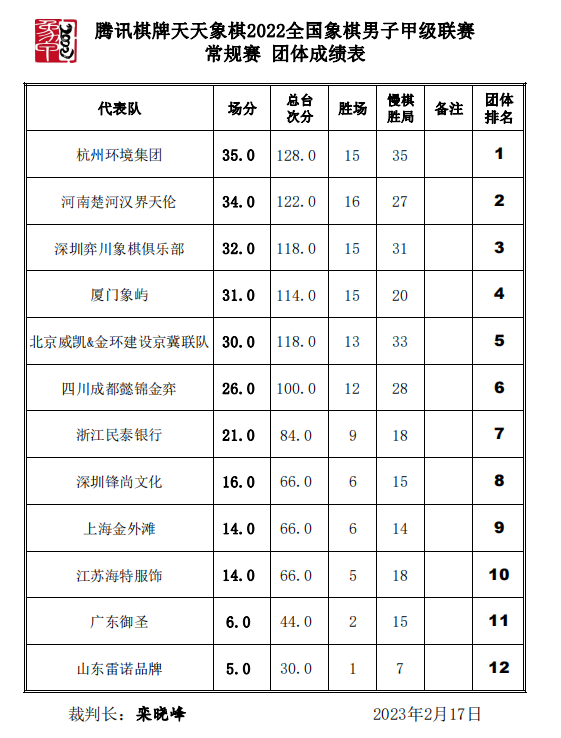 腾讯棋牌天天象棋2022全国象棋男子甲级联赛
常规赛 团体成绩表

| 代表队 | 场分 | 总台次分 | 胜场 | 慢棋胜局 | 备注 | 团体排名 |
|---|---|---|---|---|---|---|
| 杭州环境集团 | 35.0 | 128.0 | 15 | 35 | | 1 |
| 河南楚河汉界天伦 | 34.0 | 122.0 | 16 | 27 | | 2 |
| 深圳弈川象棋俱乐部 | 32.0 | 118.0 | 15 | 31 | | 3 |
| 厦门象屿 | 31.0 | 114.0 | 15 | 20 | | 4 |
| 北京威凯&金环建设京冀联队 | 30.0 | 118.0 | 13 | 33 | | 5 |
| 四川成都懿锦金弈 | 26.0 | 100.0 | 12 | 28 | | 6 |
| 浙江民泰银行 | 21.0 | 84.0 | 9 | 18 | | 7 |
| 深圳锋尚文化 | 16.0 | 66.0 | 6 | 15 | | 8 |
| 上海金外滩 | 14.0 | 66.0 | 6 | 14 | | 9 |
| 江苏海特服饰 | 14.0 | 66.0 | 5 | 18 | | 10 |
| 广东御圣 | 6.0 | 44.0 | 2 | 15 | | 11 |
| 山东雷诺品牌 | 5.0 | 30.0 | 1 | 7 | | 12 |

裁判长：栾晓峰 2023年2月17日